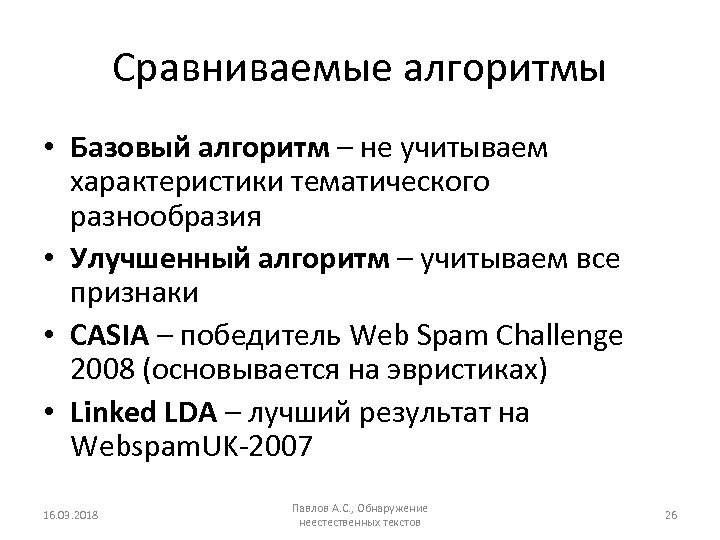 Сравниваемые алгоритмы

• Базовый алгоритм – не учитываем характеристики тематического разнообразия
• Улучшенный алгоритм – учитываем все признаки
• CASIA – победитель Web Spam Challenge 2008 (основывается на эвристиках)
• Linked LDA – лучший результат на WebspamUK-2007

16.03.2018

Павлов А.С., Обнаружение неестественных текстов

26